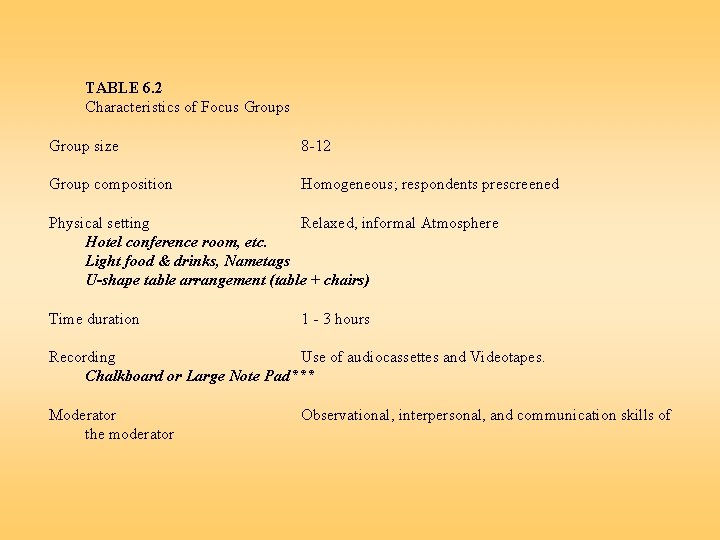 TABLE 6.2
Characteristics of Focus Groups

Group size 8-12

Group composition Homogeneous; respondents prescreened

Physical setting Relaxed, informal Atmosphere
Hotel conference room, etc.
Light food & drinks, Nametags
U-shape table arrangement (table + chairs)

Time duration 1 - 3 hours

Recording Use of audiocassettes and Videotapes.
Chalkboard or Large Note Pad***

Moderator Observational, interpersonal, and communication skills of the moderator